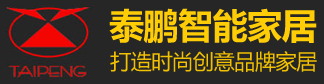 TAIPENG

泰鹏智能家居

打造时尚创意品牌家居